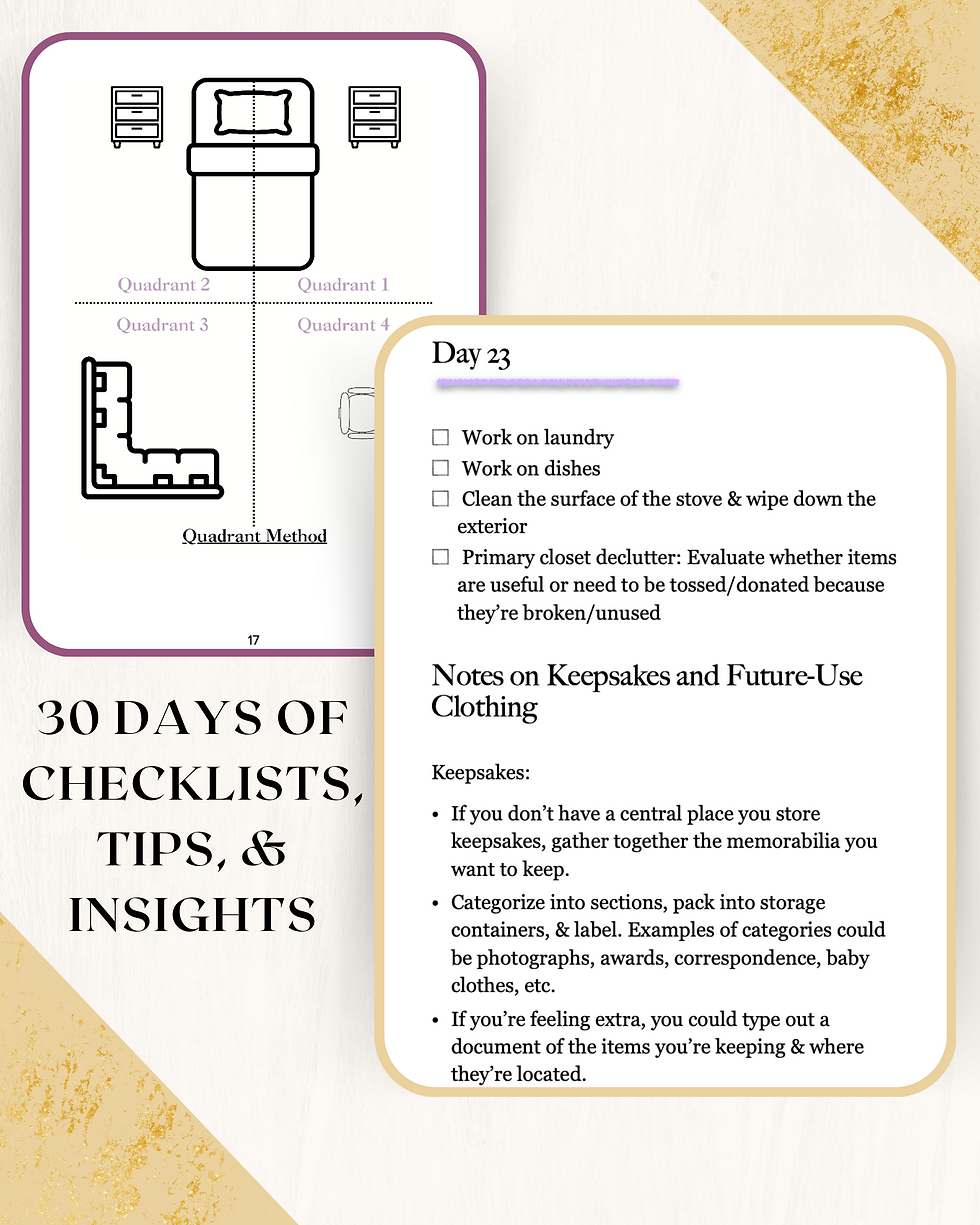 Quadrant 2

Quadrant 1

Quadrant 3

Quadrant 4

Quadrant Method

17

30 DAYS OF CHECKLISTS, TIPS, & INSIGHTS

Day 23

☐ Work on laundry
☐ Work on dishes
☐ Clean the surface of the stove & wipe down the exterior
☐ Primary closet declutter: Evaluate whether items are useful or need to be tossed/donated because they're broken/unused

Notes on Keepsakes and Future-Use Clothing

Keepsakes:

• If you don't have a central place you store keepsakes, gather together the memorabilia you want to keep.
• Categorize into sections, pack into storage containers, & label. Examples of categories could be photographs, awards, correspondence, baby clothes, etc.
• If you're feeling extra, you could type out a document of the items you're keeping & where they're located.